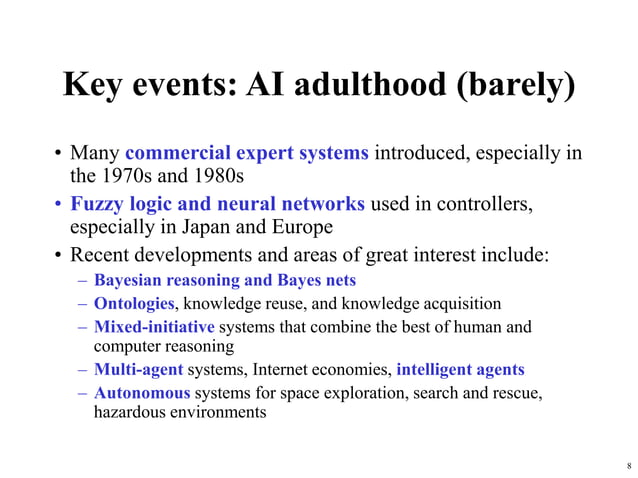 Key events: AI adulthood (barely)

• Many commercial expert systems introduced, especially in the 1970s and 1980s
• Fuzzy logic and neural networks used in controllers, especially in Japan and Europe
• Recent developments and areas of great interest include:
– Bayesian reasoning and Bayes nets
– Ontologies, knowledge reuse, and knowledge acquisition
– Mixed-initiative systems that combine the best of human and computer reasoning
– Multi-agent systems, Internet economies, intelligent agents
– Autonomous systems for space exploration, search and rescue, hazardous environments

8